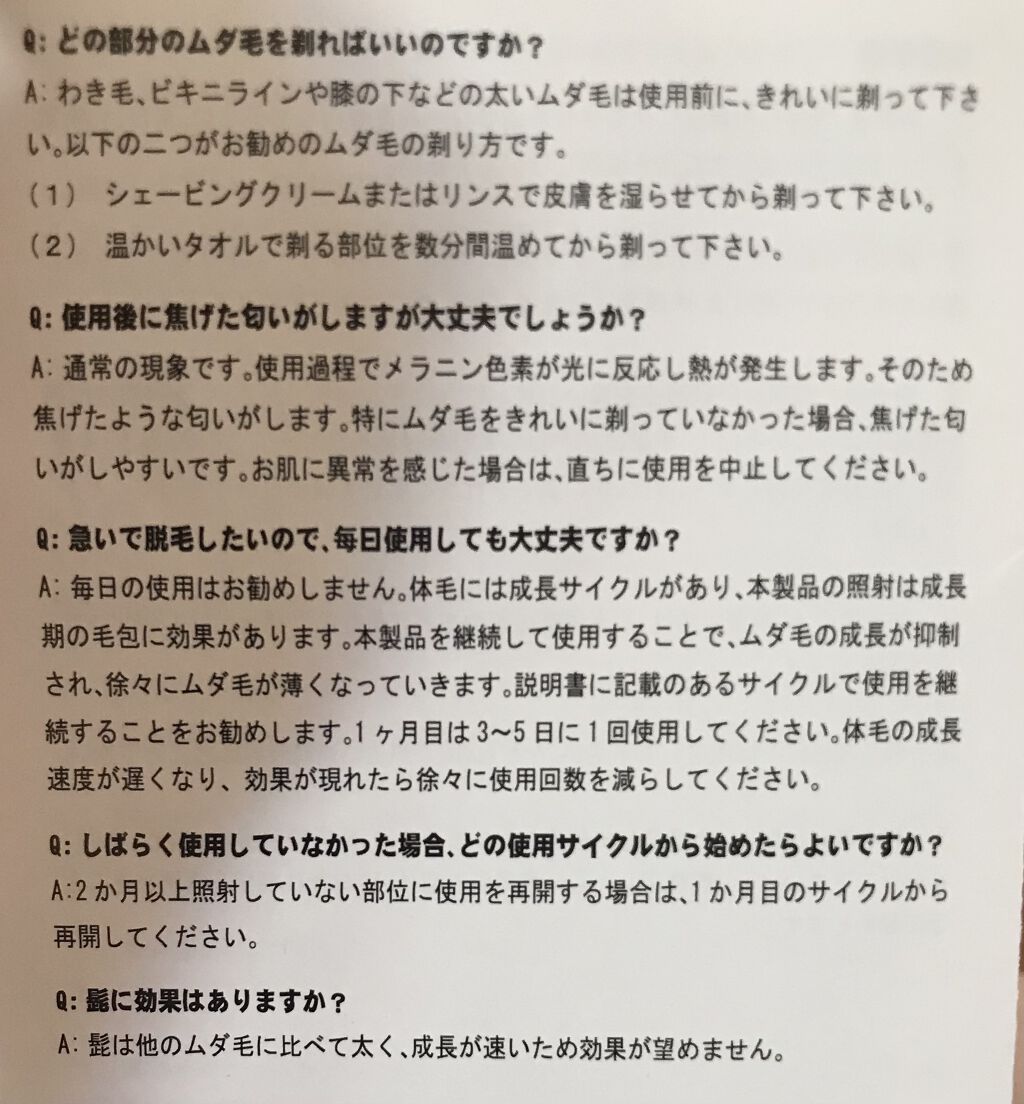 Q: どの部分のムダ毛を剃ればいいのですか？
A: わき毛、ビキニラインや膝の下などの太いムダ毛は使用前に、きれいに剃って下さい。以下の二つがお勧めのムダ毛の剃り方です。
（1） シェービングクリームまたはリンスで皮膚を湿らせてから剃って下さい。
（2） 温かいタオルで剃る部位を数分間温めてから剃って下さい。

Q: 使用後に焦げた匂いがしますが大丈夫でしょうか？
A: 通常の現象です。使用過程でメラニン色素が光に反応し熱が発生します。そのため焦げたような匂いがします。特にムダ毛をきれいに剃っていなかった場合、焦げた匂いがしやすいです。お肌に異常を感じた場合は、直ちに使用を中止してください。

Q: 急いで脱毛したいので、毎日使用しても大丈夫ですか？
A: 毎日の使用はお勧めしません。体毛には成長サイクルがあり、本製品の照射は成長期の毛包に効果があります。本製品を継続して使用することで、ムダ毛の成長が抑制され、徐々にムダ毛が薄くなっていきます。説明書に記載のあるサイクルで使用を継続することをお勧めします。1ヶ月目は3～5日に1回使用してください。体毛の成長速度が遅くなり、効果が現れたら徐々に使用回数を減らしてください。

Q: しばらく使用していなかった場合、どの使用サイクルから始めたらよいですか？
A:2か月以上照射していない部位に使用を再開する場合は、1か月目のサイクルから再開してください。

Q: 髭に効果はありますか？
A: 髭は他のムダ毛に比べて太く、成長が速いため効果が望めません。